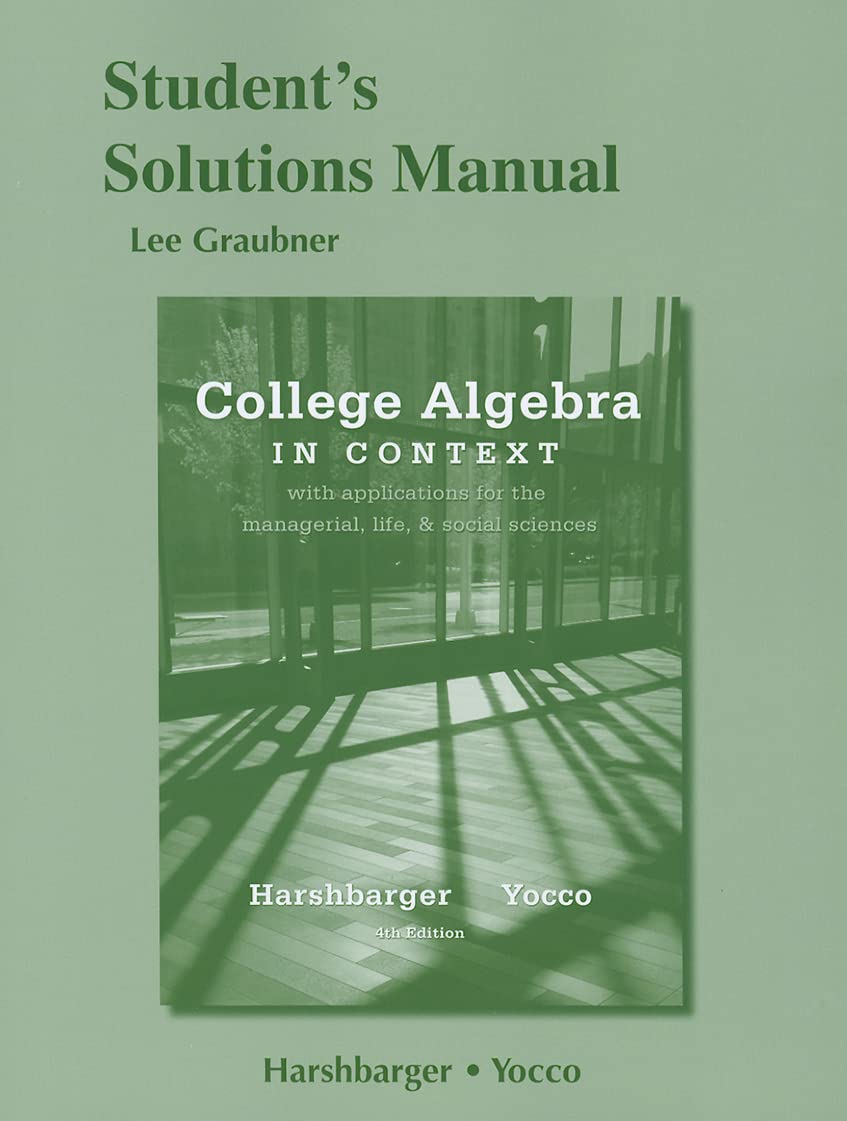 Student's Solutions Manual

Lee Graubner

College Algebra
IN CONTEXT
with applications for the managerial, life, & social sciences

Harshbarger Yocco
4th Edition

Harshbarger • Yocco